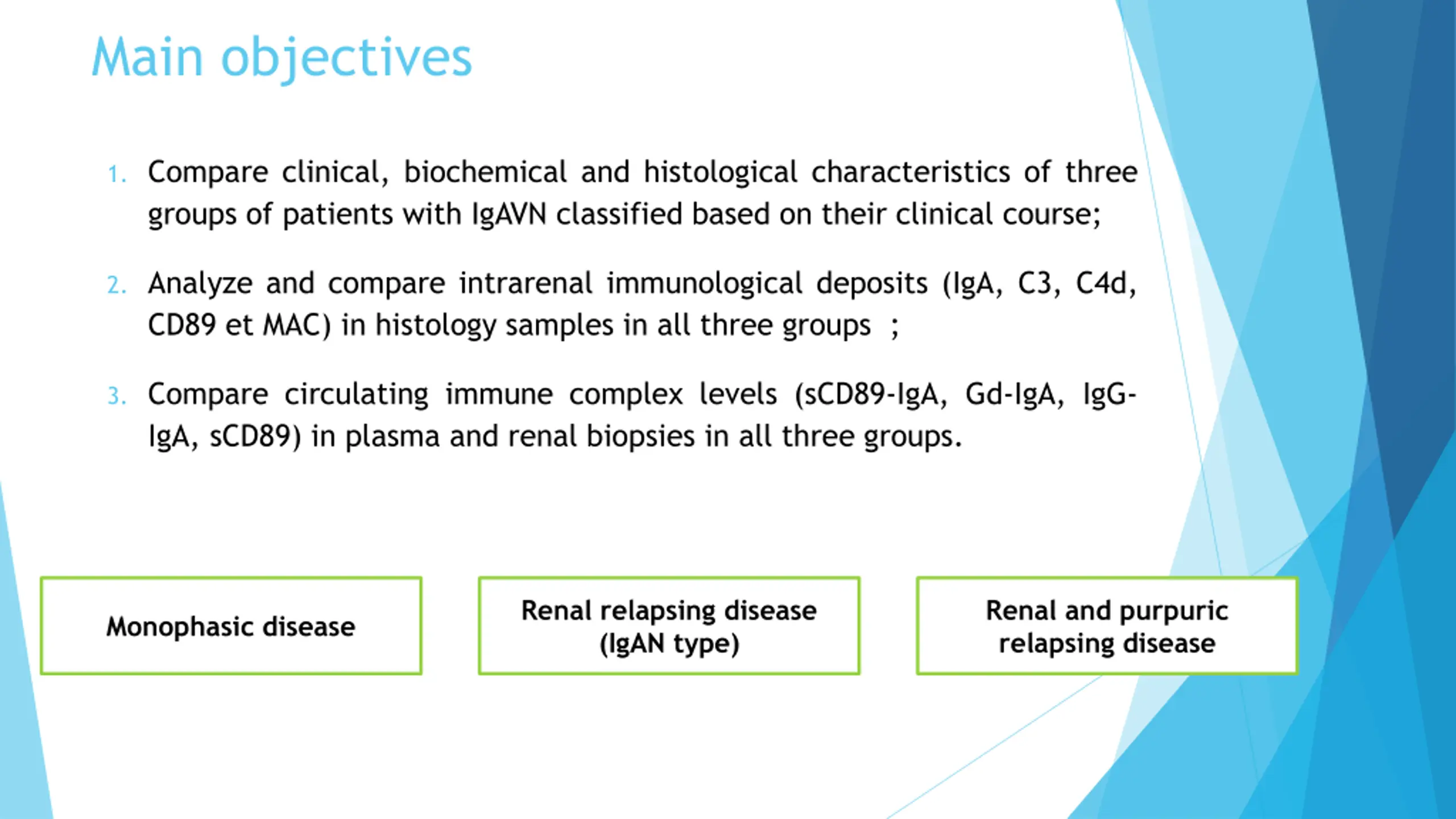 Main objectives

1. Compare clinical, biochemical and histological characteristics of three groups of patients with IgAVN classified based on their clinical course;

2. Analyze and compare intrarenal immunological deposits (IgA, C3, C4d, CD89 et MAC) in histology samples in all three groups ;

3. Compare circulating immune complex levels (sCD89-IgA, Gd-IgA, IgG-IgA, sCD89) in plasma and renal biopsies in all three groups.

Monophasic disease

Renal relapsing disease (IgAN type)

Renal and purpuric relapsing disease